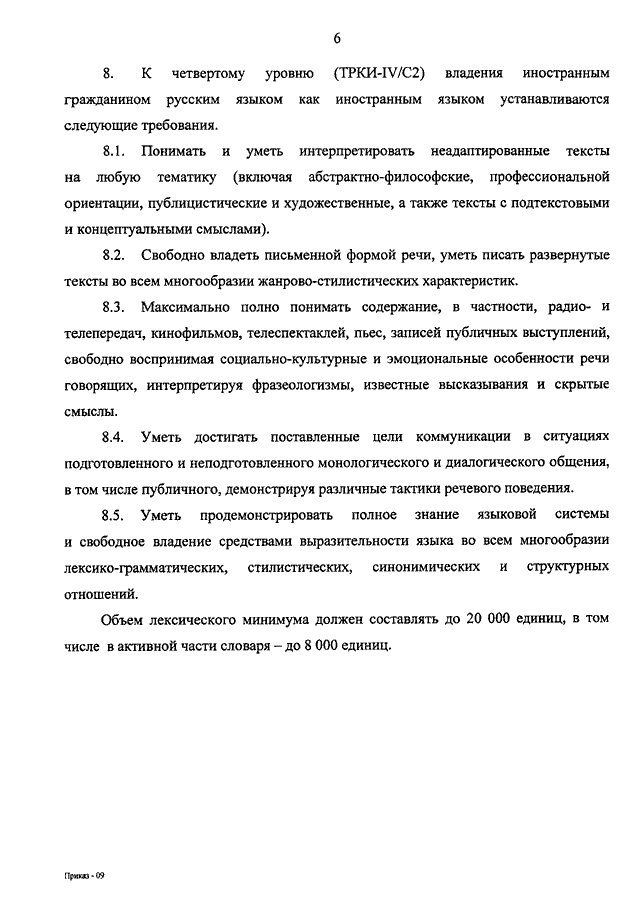 6

8. К четвертому уровню (ТРКИ-IV/С2) владения иностранным гражданином русским языком как иностранным языком устанавливаются следующие требования.

8.1. Понимать и уметь интерпретировать неадаптированные тексты на любую тематику (включая абстрактно-философские, профессиональной ориентации, публицистические и художественные, а также тексты с подтекстовыми и концептуальными смыслами).

8.2. Свободно владеть письменной формой речи, уметь писать развернутые тексты во всем многообразии жанрово-стилистических характеристик.

8.3. Максимально полно понимать содержание, в частности, радио- и телепередач, кинофильмов, телеспектаклей, пьес, записей публичных выступлений, свободно воспринимая социально-культурные и эмоциональные особенности речи говорящих, интерпретируя фразеологизмы, известные высказывания и скрытые смыслы.

8.4. Уметь достигать поставленные цели коммуникации в ситуациях подготовленного и неподготовленного монологического и диалогического общения, в том числе публичного, демонстрируя различные тактики речевого поведения.

8.5. Уметь продемонстрировать полное знание языковой системы и свободное владение средствами выразительности языка во всем многообразии лексико-грамматических, стилистических, синонимических и структурных отношений.

Объем лексического минимума должен составлять до 20 000 единиц, в том числе в активной части словаря – до 8 000 единиц.

Приказ - 09